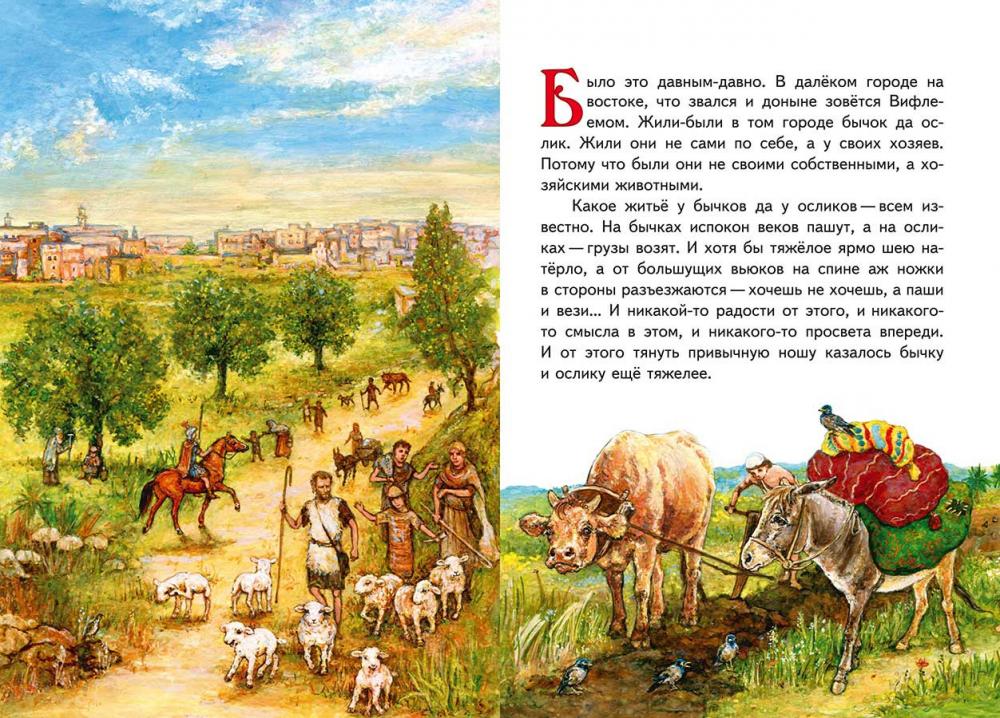 Было это давным-давно. В далёком городе на востоке, что звался и доныне зовётся Вифлеемом. Жили-были в том городе бычок да ослик. Жили они не сами по себе, а у своих хозяев. Потому что были они не своими собственными, а хозяйскими животными.

Какое житьё у бычков да у осликов — всем известно. На бычках испокон веков пашут, а на осликах — грузы возят. И хотя бы тяжёлое ярмо шею натёрло, а от большущих вьюков на спине аж ножки в стороны разъезжаются — хочешь не хочешь, а паши и вези... И никакой-то радости от этого, и никакого-то смысла в этом, и никакого-то просвета впереди. И от этого тянуть привычную ношу казалось бычку и ослику ещё тяжелее.